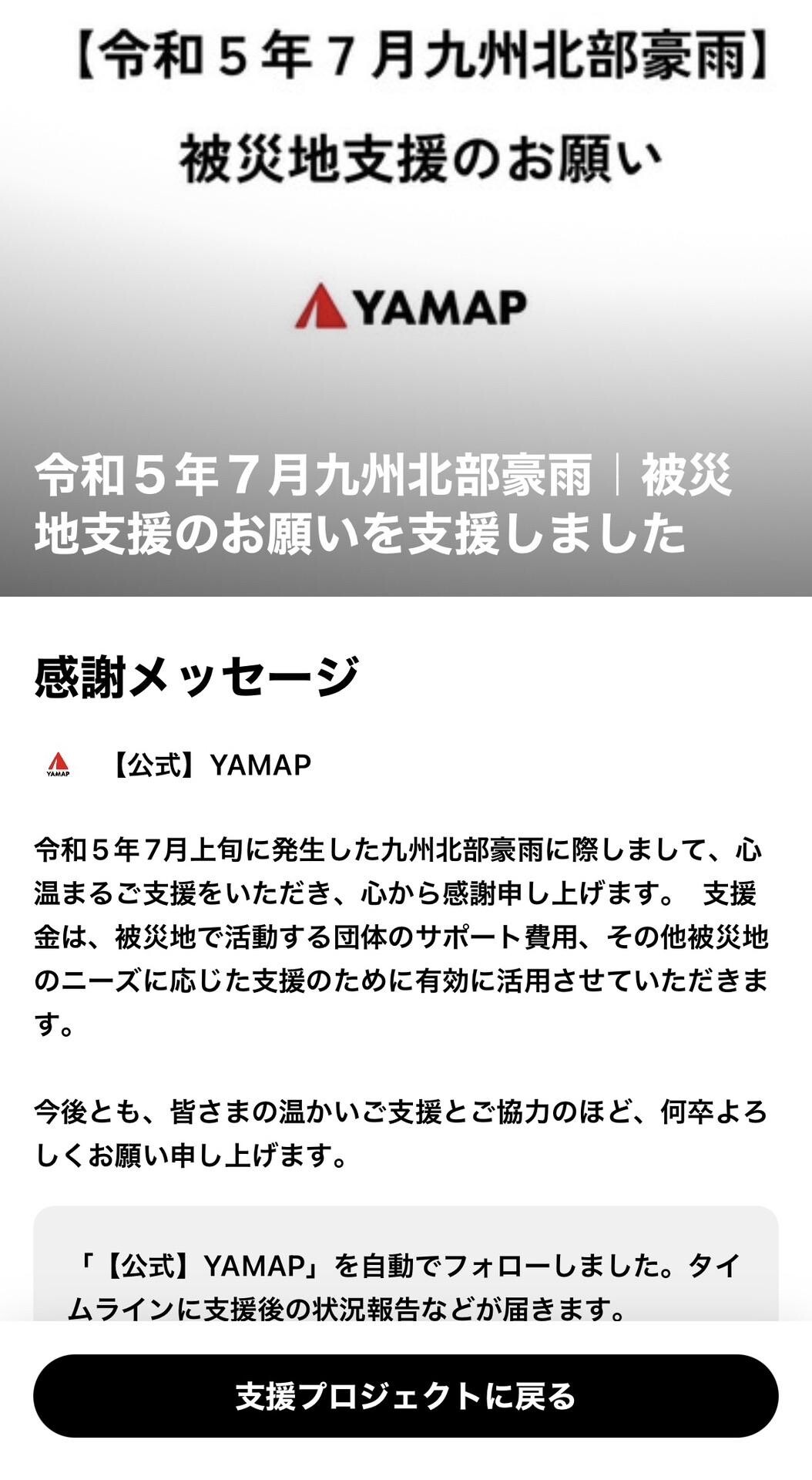 【令和５年７月九州北部豪雨】
被災地支援のお願い

YAMAP

令和５年７月九州北部豪雨｜被災地支援のお願いを支援しました

感謝メッセージ

YAMAP

【公式】YAMAP

令和５年7月上旬に発生した九州北部豪雨に際しまして、心温まるご支援をいただき、心から感謝申し上げます。 支援金は、被災地で活動する団体のサポート費用、その他被災地のニーズに応じた支援のために有効に活用させていただきます。

今後とも、皆さまの温かいご支援とご協力のほど、何卒よろしくお願い申し上げます。

「【公式】YAMAP」を自動でフォローしました。タイムラインに支援後の状況報告などが届きます。

支援プロジェクトに戻る